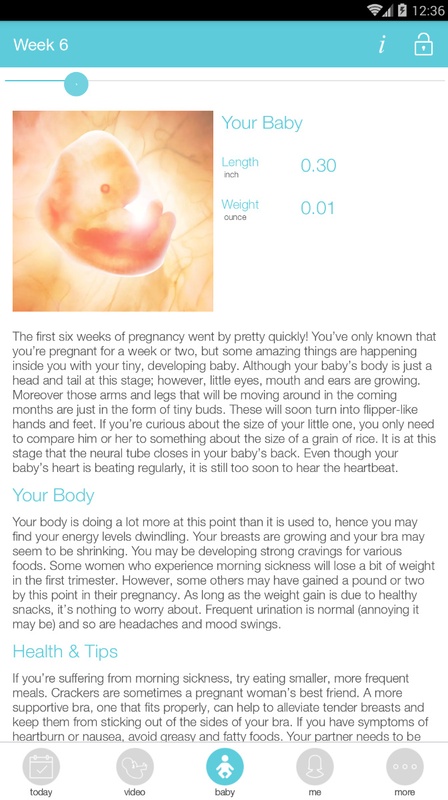 12:36

Week 6

i

Your Baby

Length
inch
0.30

Weight
ounce
0.01

The first six weeks of pregnancy went by pretty quickly! You've only known that you're pregnant for a week or two, but some amazing things are happening inside you with your tiny, developing baby. Although your baby's body is just a head and tail at this stage; however, little eyes, mouth and ears are growing. Moreover those arms and legs that will be moving around in the coming months are just in the form of tiny buds. These will soon turn into flipper-like hands and feet. If you're curious about the size of your little one, you only need to compare him or her to something about the size of a grain of rice. It is at this stage that the neural tube closes in your baby's back. Even though your baby's heart is beating regularly, it is still too soon to hear the heartbeat.

Your Body

Your body is doing a lot more at this point than it is used to, hence you may find your energy levels dwindling. Your breasts are growing and your bra may seem to be shrinking. You may be developing strong cravings for various foods. Some women who experience morning sickness will lose a bit of weight in the first trimester. However, some others may have gained a pound or two by this point in their pregnancy. As long as the weight gain is due to healthy snacks, it's nothing to worry about. Frequent urination is normal (annoying it may be) and so are headaches and mood swings.

Health & Tips

If you're suffering from morning sickness, try eating smaller, more frequent meals. Crackers are sometimes a pregnant woman's best friend. A more supportive bra, one that fits properly, can help to alleviate tender breasts and keep them from sticking out of the sides of your bra. If you have symptoms of heartburn or nausea, avoid greasy and fatty foods. Your partner needs to be

today
video
baby
me
more